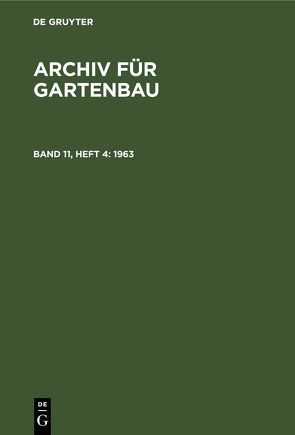 DE GRUYTER

ARCHIV FÜR GARTENBAU

BAND 11, HEFT 4: 1963

DE
G